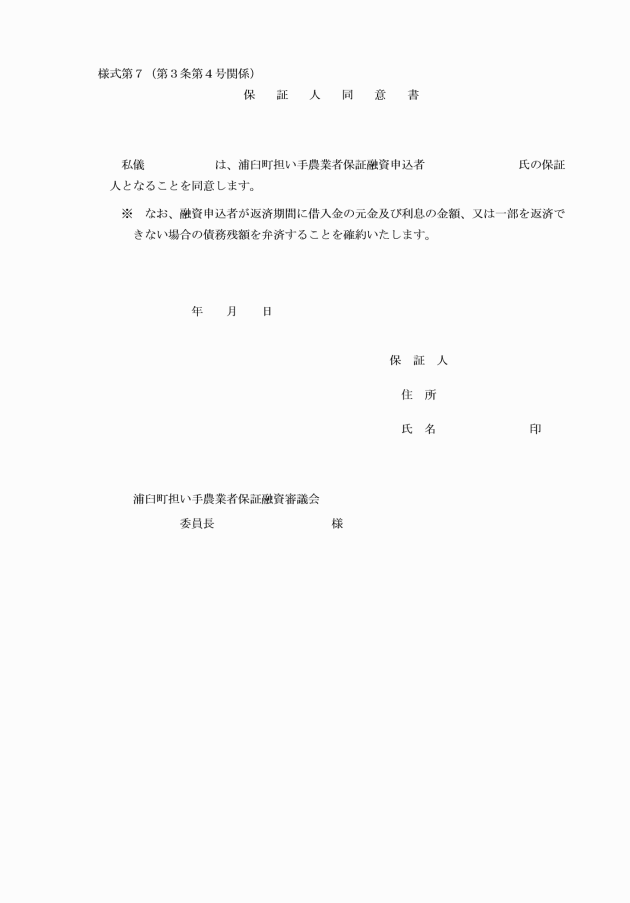 様式第７（第３条第４号関係）

保　証　人　同　意　書

私儀　　　　　は、浦臼町担い手農業者保証融資申込者　　　　　　　氏の保証人となることを同意します。

※　なお、融資申込者が返済期間に借入金の元金及び利息の金額、又は一部を返済できない場合の債務残額を弁済することを確約いたします。

年　　月　　日

保　証　人

住　所

氏　名　　　　　　　印

浦臼町担い手農業者保証融資審議会

委員長　　　　　　　　様